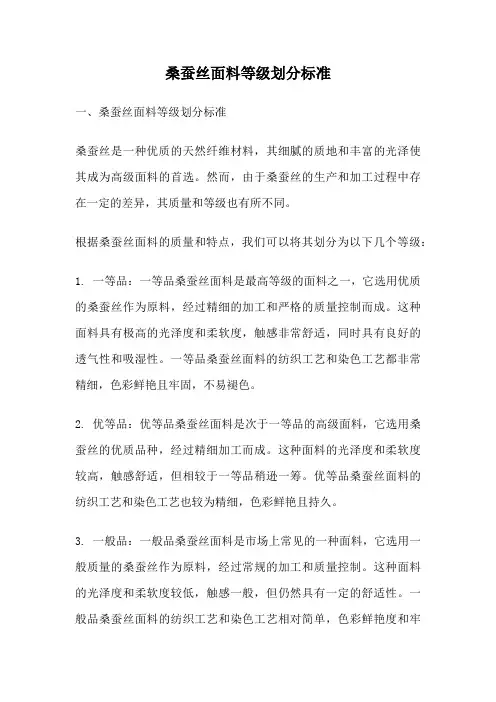 桑蚕丝面料等级划分标准

一、桑蚕丝面料等级划分标准

桑蚕丝是一种优质的天然纤维材料，其细腻的质地和丰富的光泽使其成为高级面料的首选。然而，由于桑蚕丝的生产和加工过程中存在一定的差异，其质量和等级也有所不同。

根据桑蚕丝面料的质量和特点，我们可以将其划分为以下几个等级：

1. 一等品：一等品桑蚕丝面料是最高等级的面料之一，它选用优质的桑蚕丝作为原料，经过精细的加工和严格的质量控制而成。这种面料具有极高的光泽度和柔软度，触感非常舒适，同时具有良好的透气性和吸湿性。一等品桑蚕丝面料的纺织工艺和染色工艺都非常精细，色彩鲜艳且牢固，不易褪色。

2. 优等品：优等品桑蚕丝面料是次于一等品的高级面料，它选用桑蚕丝的优质品种，经过精细加工而成。这种面料的光泽度和柔软度较高，触感舒适，但相较于一等品稍逊一筹。优等品桑蚕丝面料的纺织工艺和染色工艺也较为精细，色彩鲜艳且持久。

3. 一般品：一般品桑蚕丝面料是市场上常见的一种面料，它选用一般质量的桑蚕丝作为原料，经过常规的加工和质量控制。这种面料的光泽度和柔软度较低，触感一般，但仍然具有一定的舒适性。一般品桑蚕丝面料的纺织工艺和染色工艺相对简单，色彩鲜艳度和牢